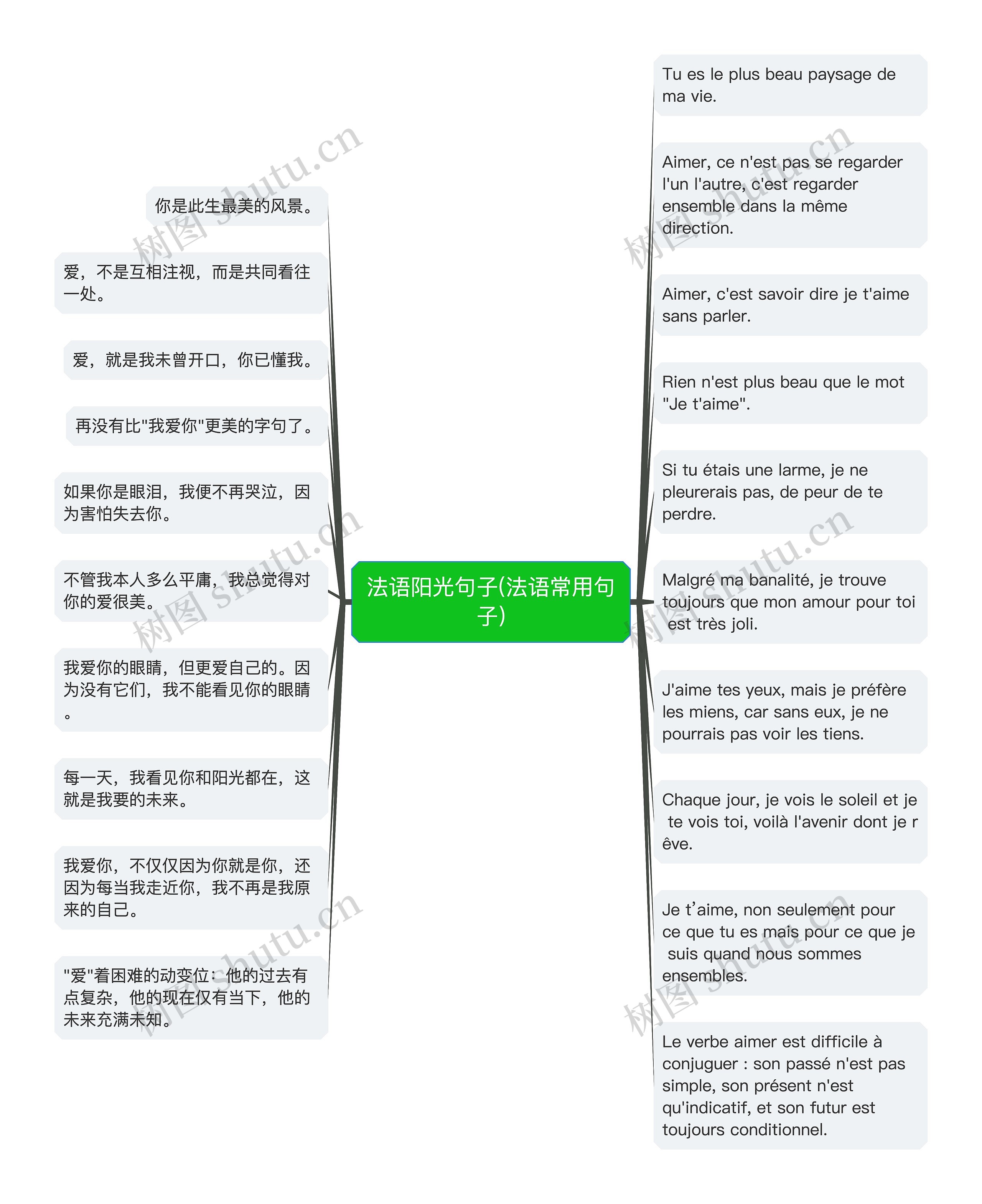 法语阳光句子(法语常用句子)

你是此生最美的风景。

爱，不是互相注视，而是共同看往一处。

爱，就是我未曾开口，你已懂我。

再没有比"我爱你"更美的字句了。

如果你是眼泪，我便不再哭泣，因为害怕失去你。

不管我本人多么平庸，我总觉得对你的爱很美。

我爱你的眼睛，但更爱自己的。因为没有它们，我不能看见你的眼睛。

每一天，我看见你和阳光都在，这就是我要的未来。

我爱你，不仅仅因为你就是你，还因为每当我走近你，我不再是我原来的自己。

"爱"着困难的动变位：他的过去有点复杂，他的现在仅有当下，他的未来充满未知。

Tu es le plus beau paysage de ma vie.

Aimer, ce n'est pas se regarder l'un l'autre, c'est regarder ensemble dans la même direction.

Aimer, c'est savoir dire je t'aime sans parler.

Rien n'est plus beau que le mot "Je t'aime".

Si tu étais une larme, je ne pleurerais pas, de peur de te perdre.

Malgré ma banalité, je trouve toujours que mon amour pour toi est très joli.

J'aime tes yeux, mais je préfère les miens, car sans eux, je ne pourrais pas voir les tiens.

Chaque jour, je vois le soleil et je te vois toi, voilà l'avenir dont je r êve.

Je t’aime, non seulement pour ce que tu es mais pour ce que je suis quand nous sommes ensembles.

Le verbe aimer est difficile à conjuguer : son passé n'est pas simple, son présent n'est qu'indicatif, et son futur est toujours conditionnel.

树图 shutu.cn